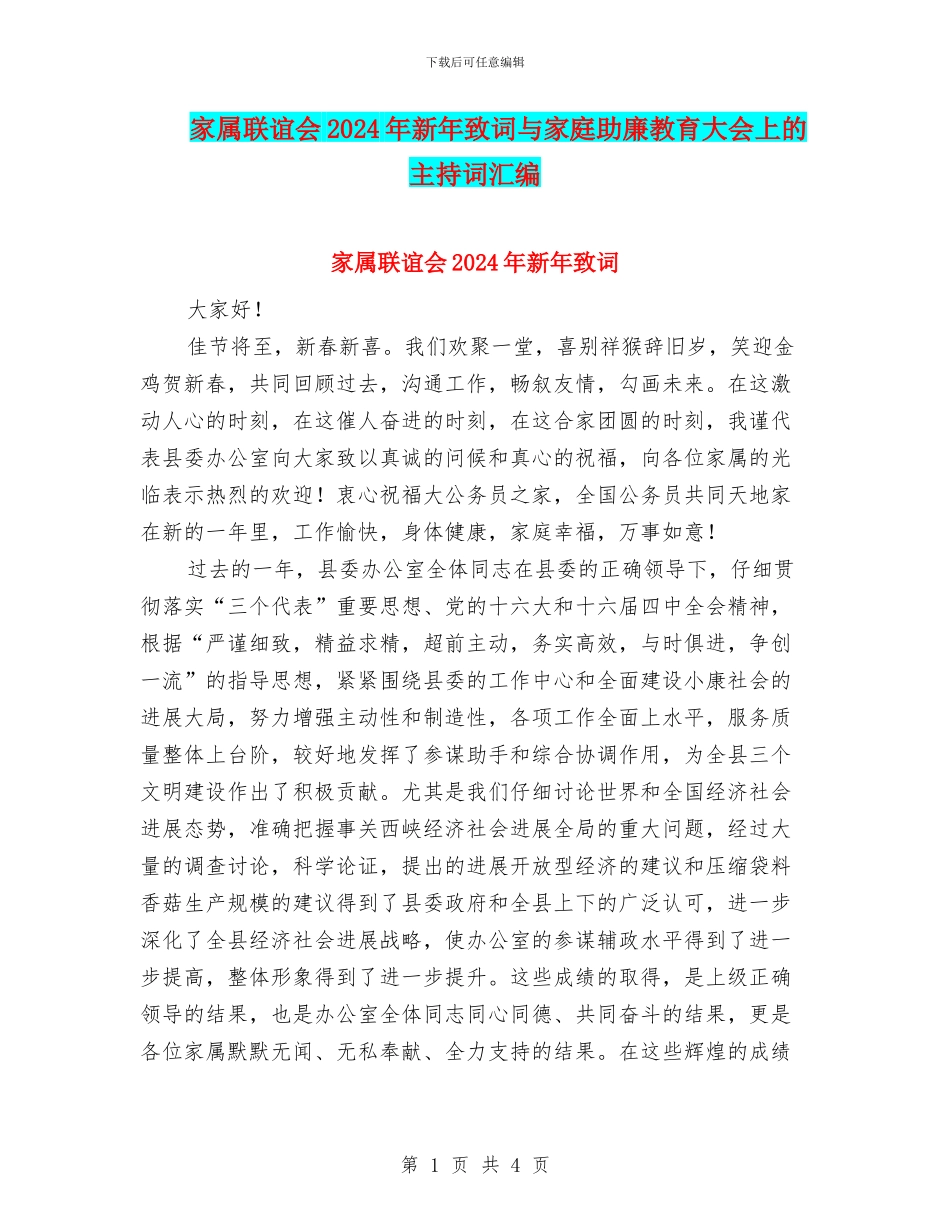 下载后可任意编辑

家属联谊会2024年新年致词与家庭助廉教育大会上的主持词汇编

家属联谊会2024年新年致词

大家好！

佳节将至，新春新喜。我们欢聚一堂，喜别祥猴辞旧岁，笑迎金鸡贺新春，共同回顾过去，沟通工作，畅叙友情，勾画未来。在这激动人心的时刻，在这催人奋进的时刻，在这合家团圆的时刻，我谨代表县委办公室向大家致以真诚的问候和真心的祝福，向各位家属的光临表示热烈的欢迎！衷心祝福大公务员之家，全国公务员共同天地家在新的一年里，工作愉快，身体健康，家庭幸福，万事如意！

过去的一年，县委办公室全体同志在县委的正确领导下，仔细贯彻落实“三个代表”重要思想、党的十六大和十六届四中全会精神，根据“严谨细致，精益求精，超前主动，务实高效，与时俱进，争创一流”的指导思想，紧紧围绕县委的工作中心和全面建设小康社会的进展大局，努力增强主动性和制造性，各项工作全面上水平，服务质量整体上台阶，较好地发挥了参谋助手和综合协调作用，为全县三个文明建设作出了积极贡献。尤其是我们仔细讨论世界和全国经济社会进展态势，准确把握事关西峡经济社会进展全局的重大问题，经过大量的调查讨论，科学论证，提出的进展开放型经济的建议和压缩袋料香菇生产规模的建议得到了县委政府和全县上下的广泛认可，进一步深化了全县经济社会进展战略，使办公室的参谋辅政水平得到了进一步提高，整体形象得到了进一步提升。这些成绩的取得，是上级正确领导的结果，也是办公室全体同志同心同德、共同奋斗的结果，更是各位家属默默无闻、无私奉献、全力支持的结果。在这些辉煌的成绩

第 1 页 共 4 页